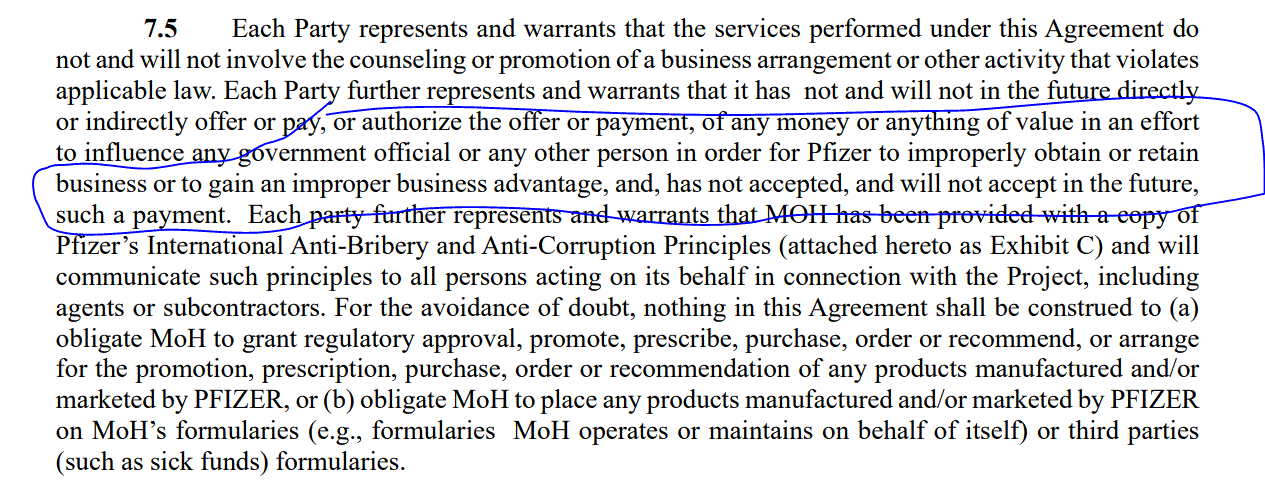 7.5 Each Party represents and warrants that the services performed under this Agreement do not and will not involve the counseling or promotion of a business arrangement or other activity that violates applicable law. Each Party further represents and warrants that it has not and will not in the future directly or indirectly offer or pay, or authorize the offer or payment, of any money or anything of value in an effort to influence any government official or any other person in order for Pfizer to improperly obtain or retain business or to gain an improper business advantage, and, has not accepted, and will not accept in the future, such a payment. Each party further represents and warrants that MOH has been provided with a copy of Pfizer's International Anti-Bribery and Anti-Corruption Principles (attached hereto as Exhibit C) and will communicate such principles to all persons acting on its behalf in connection with the Project, including agents or subcontractors. For the avoidance of doubt, nothing in this Agreement shall be construed to (a) obligate MoH to grant regulatory approval, promote, prescribe, purchase, order or recommend, or arrange for the promotion, prescription, purchase, order or recommendation of any products manufactured and/or marketed by PFIZER, or (b) obligate MoH to place any products manufactured and/or marketed by PFIZER on MoH's formularies (e.g., formularies MoH operates or maintains on behalf of itself) or third parties (such as sick funds) formularies.